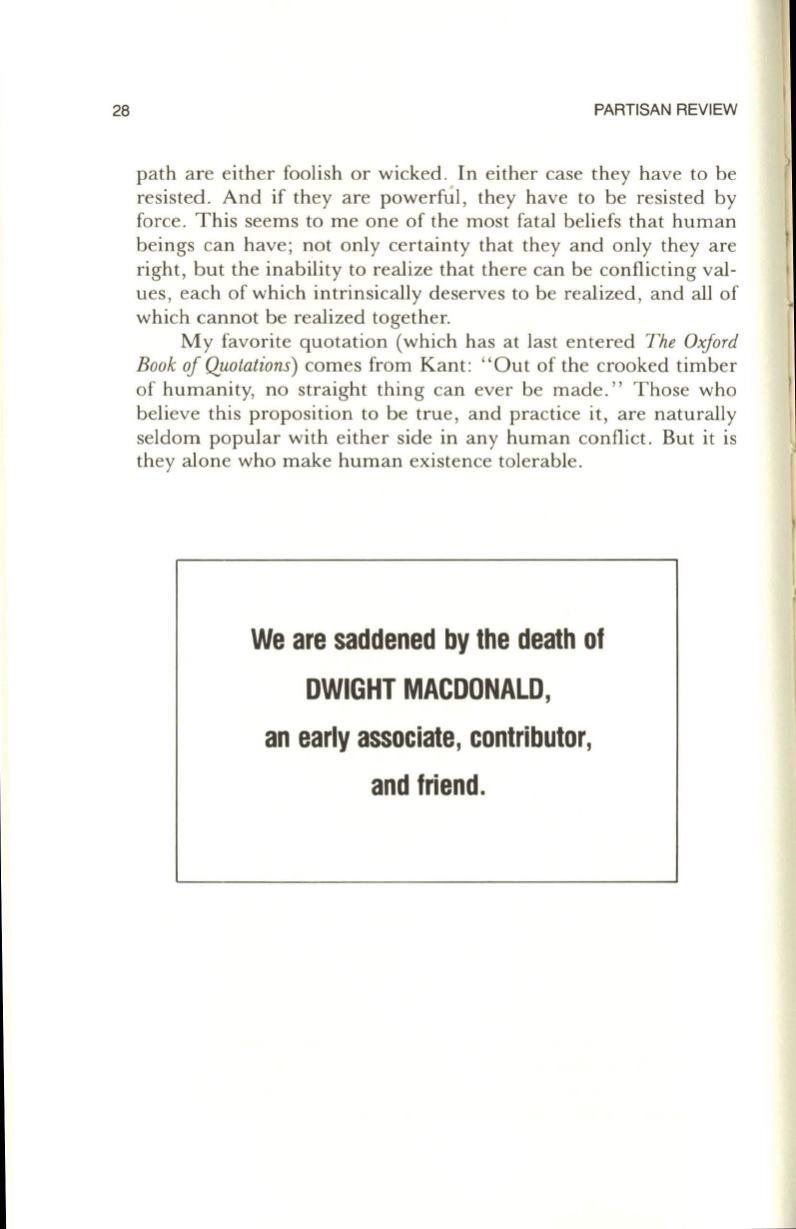 28 PARTISAN REVIEW

path are either foolish or wicked. In either case they have to be resisted. And if they are powerful, they have to be resisted by force. This seems to me one of the most fatal beliefs that human beings can have; not only certainty that they and only they are right, but the inability to realize that there can be conflicting values, each of which intrinsically deserves to be realized, and all of which cannot be realized together.

My favorite quotation (which has at last entered The Oxford Book of Quotations) comes from Kant: "Out of the crooked timber of humanity, no straight thing can ever be made." Those who believe this proposition to be true, and practice it, are naturally seldom popular with either side in any human conflict. But it is they alone who make human existence tolerable.

We are saddened by the death of
DWIGHT MACDONALD,
an early associate, contributor,
and friend.